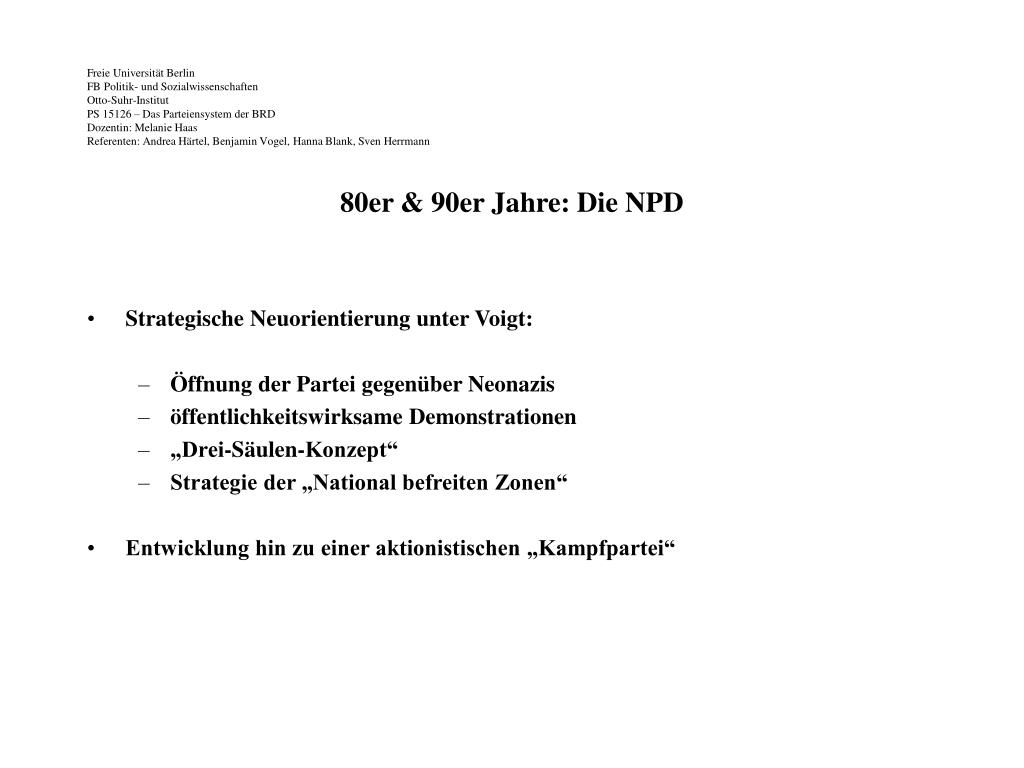 Freie Universität Berlin
FB Politik- und Sozialwissenschaften
Otto-Suhr-Institut
PS 15126 – Das Parteiensystem der BRD
Dozentin: Melanie Haas
Referenten: Andrea Härtel, Benjamin Vogel, Hanna Blank, Sven Herrmann

80er & 90er Jahre: Die NPD

• Strategische Neuorientierung unter Voigt:

– Öffnung der Partei gegenüber Neonazis
– öffentlichkeitswirksame Demonstrationen
– „Drei-Säulen-Konzept“
– Strategie der „National befreiten Zonen“

• Entwicklung hin zu einer aktionistischen „Kampfpartei“